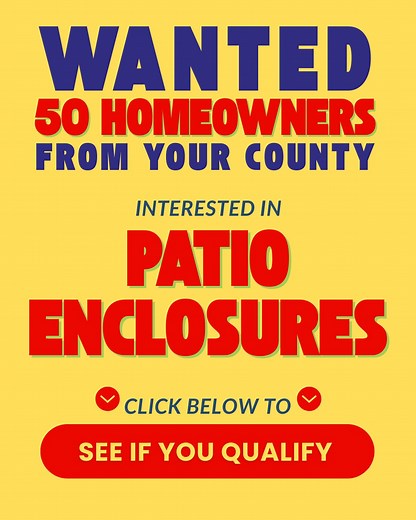 WANTED
50 HOMEOWNERS
FROM YOUR COUNTY

INTERESTED IN

PATIO
ENCLOSURES

CLICK BELOW TO

SEE IF YOU QUALIFY